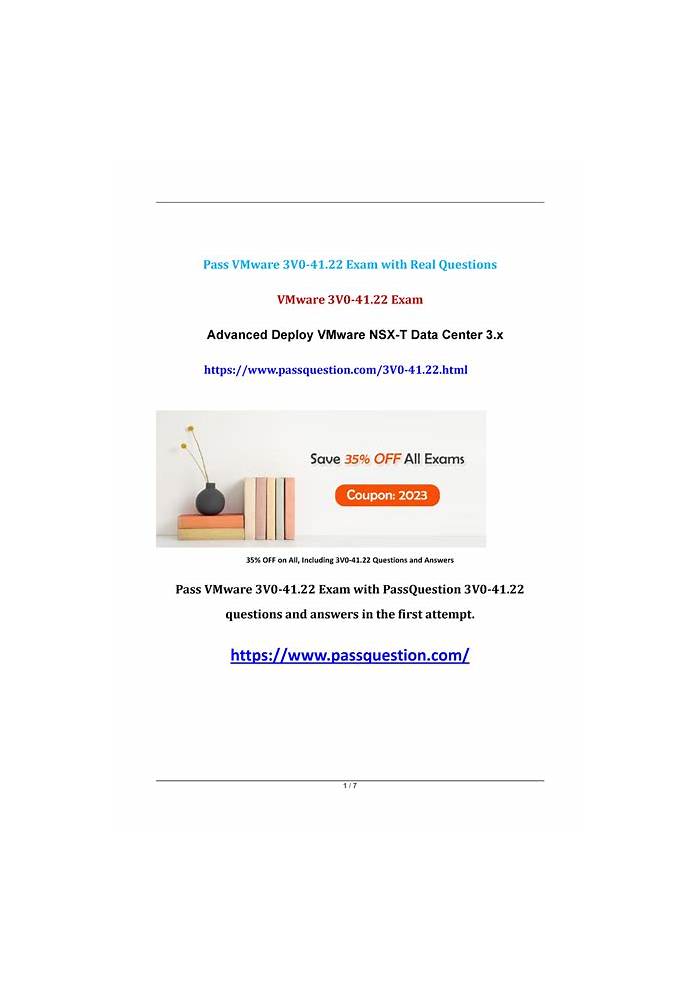 Pass VMware 3V0-41.22 Exam with Real Questions

VMware 3V0-41.22 Exam

Advanced Deploy VMware NSX-T Data Center 3.x

https://www.passquestion.com/3V0-41.22.html

Save 35% OFF All Exams

Coupon: 2023

35% OFF on All, Including 3V0-41.22 Questions and Answers

Pass VMware 3V0-41.22 Exam with PassQuestion 3V0-41.22 questions and answers in the first attempt.

https://www.passquestion.com/

1 / 7